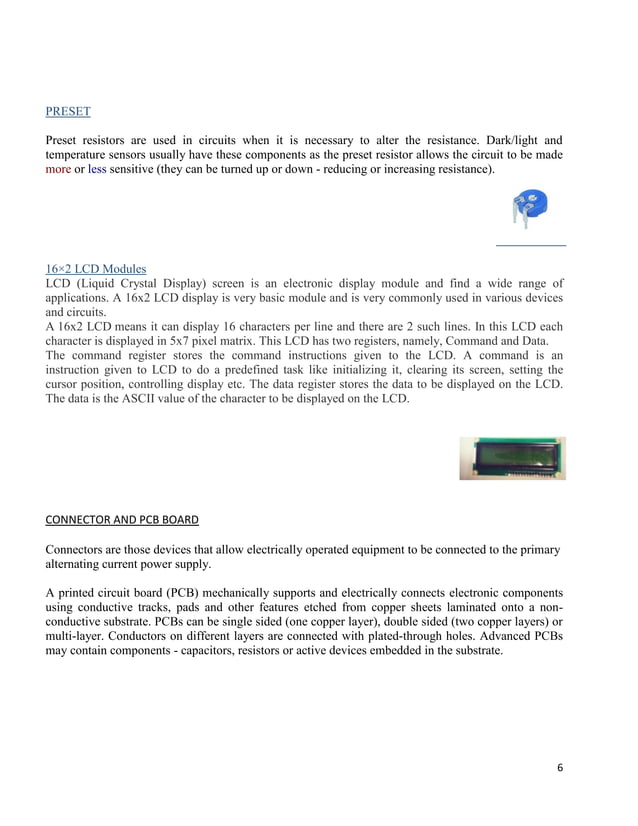 PRESET

Preset resistors are used in circuits when it is necessary to alter the resistance. Dark/light and temperature sensors usually have these components as the preset resistor allows the circuit to be made more or less sensitive (they can be turned up or down - reducing or increasing resistance).

16×2 LCD Modules
LCD (Liquid Crystal Display) screen is an electronic display module and find a wide range of applications. A 16x2 LCD display is very basic module and is very commonly used in various devices and circuits.
A 16x2 LCD means it can display 16 characters per line and there are 2 such lines. In this LCD each character is displayed in 5x7 pixel matrix. This LCD has two registers, namely, Command and Data.
The command register stores the command instructions given to the LCD. A command is an instruction given to LCD to do a predefined task like initializing it, clearing its screen, setting the cursor position, controlling display etc. The data register stores the data to be displayed on the LCD. The data is the ASCII value of the character to be displayed on the LCD.

CONNECTOR AND PCB BOARD

Connectors are those devices that allow electrically operated equipment to be connected to the primary alternating current power supply.

A printed circuit board (PCB) mechanically supports and electrically connects electronic components using conductive tracks, pads and other features etched from copper sheets laminated onto a non-conductive substrate. PCBs can be single sided (one copper layer), double sided (two copper layers) or multi-layer. Conductors on different layers are connected with plated-through holes. Advanced PCBs may contain components - capacitors, resistors or active devices embedded in the substrate.

6